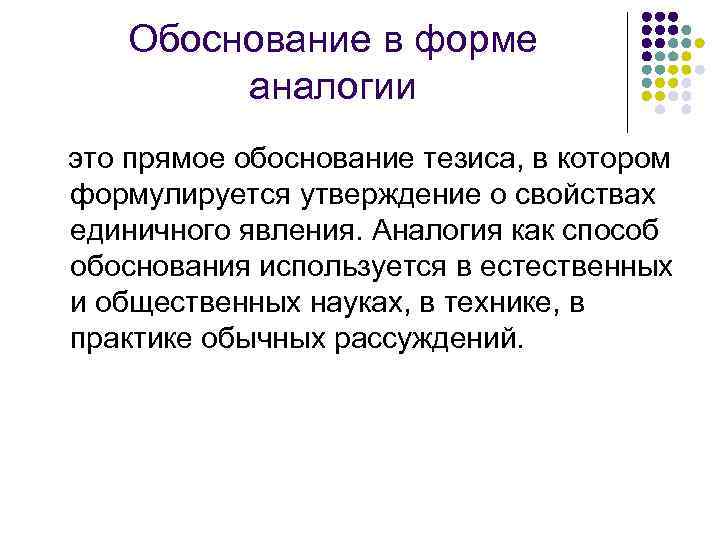 Обоснование в форме аналогии

это прямое обоснование тезиса, в котором формулируется утверждение о свойствах единичного явления. Аналогия как способ обоснования используется в естественных и общественных науках, в технике, в практике обычных рассуждений.